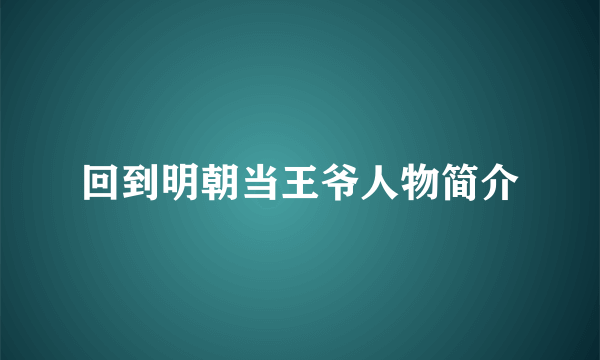 回到明朝当王爷人物简介